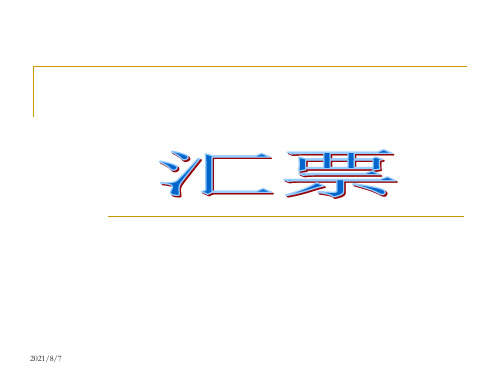 汇票

2021/8/7